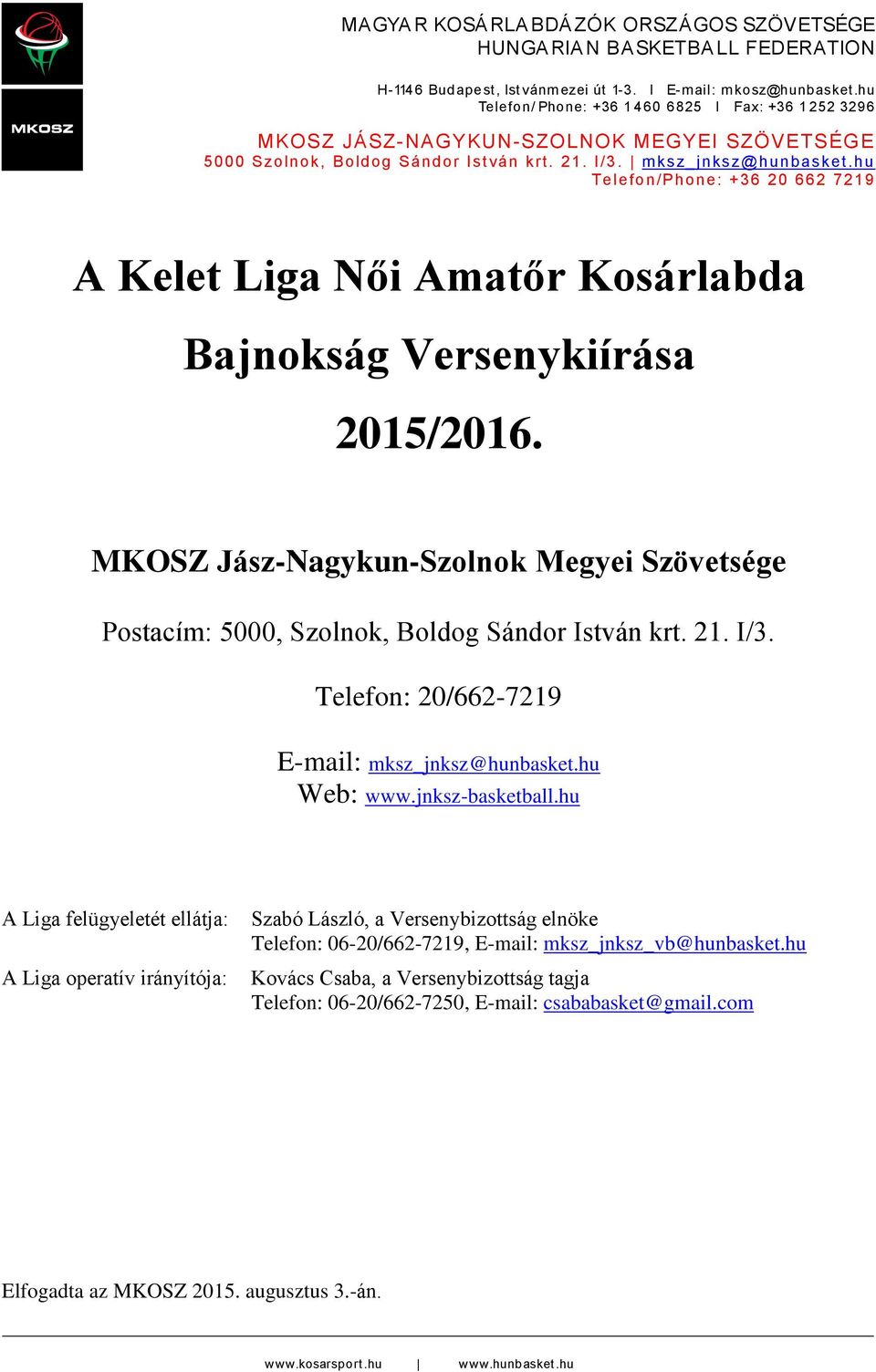 MKOSZ

MAGYAR KOSÁRLABDÁZÓK ORSZÁGOS SZÖVETSÉGE
HUNGARIAN BASKETBALL FEDERATION

H-1146 Budapest, Istvánmezei út 1-3. I E-mail: mkosz@hunbasket.hu
Telefon/Phone: +36 1 460 6825 I Fax: +36 1 252 3296

MKOSZ JÁSZ-NAGYKUN-SZOLNOK MEGYEI SZÖVETSÉGE
5000 Szolnok, Boldog Sándor István krt. 21. I/3. | mksz_jnksz@hunbasket.hu
Telefon/Phone: +36 20 662 7219

A Kelet Liga Női Amatőr Kosárlabda

Bajnokság Versenykiírása

2015/2016.

MKOSZ Jász-Nagykun-Szolnok Megyei Szövetsége

Postacím: 5000, Szolnok, Boldog Sándor István krt. 21. I/3.

Telefon: 20/662-7219

E-mail: mksz_jnksz@hunbasket.hu
Web: www.jnksz-basketball.hu

A Liga felügyeletét ellátja: Szabó László, a Versenybizottság elnöke
Telefon: 06-20/662-7219, E-mail: mksz_jnksz_vb@hunbasket.hu

A Liga operatív irányítója: Kovács Csaba, a Versenybizottság tagja
Telefon: 06-20/662-7250, E-mail: csababasket@gmail.com

Elfogadta az MKOSZ 2015. augusztus 3.-án.

www.kosarsport.hu | www.hunbasket.hu